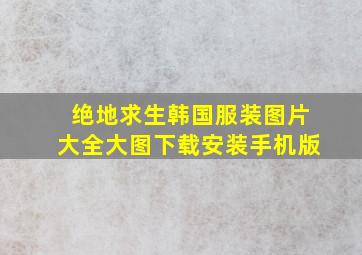 绝地求生韩国服装图片大全大图下载安装手机版